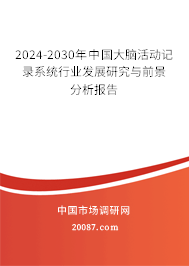 2024-2030年中国大脑活动记录系统行业发展研究与前景分析报告

中国市场调研网

20087.com